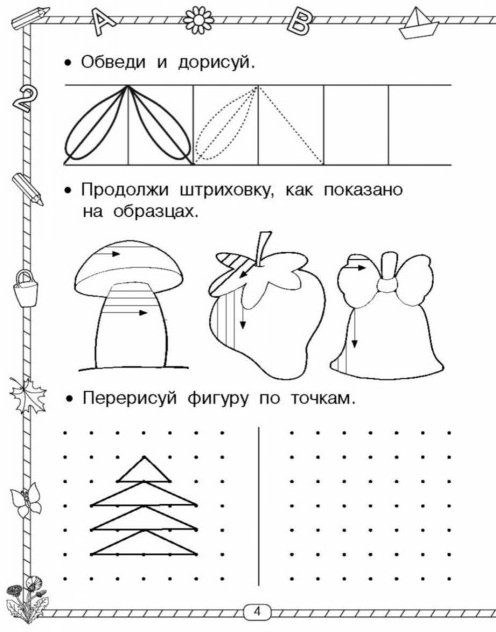 A B

2

• Обведи и дорисуй.

• Продолжи штриховку, как показано на образцах.

• Перерисуй фигуру по точкам.

4